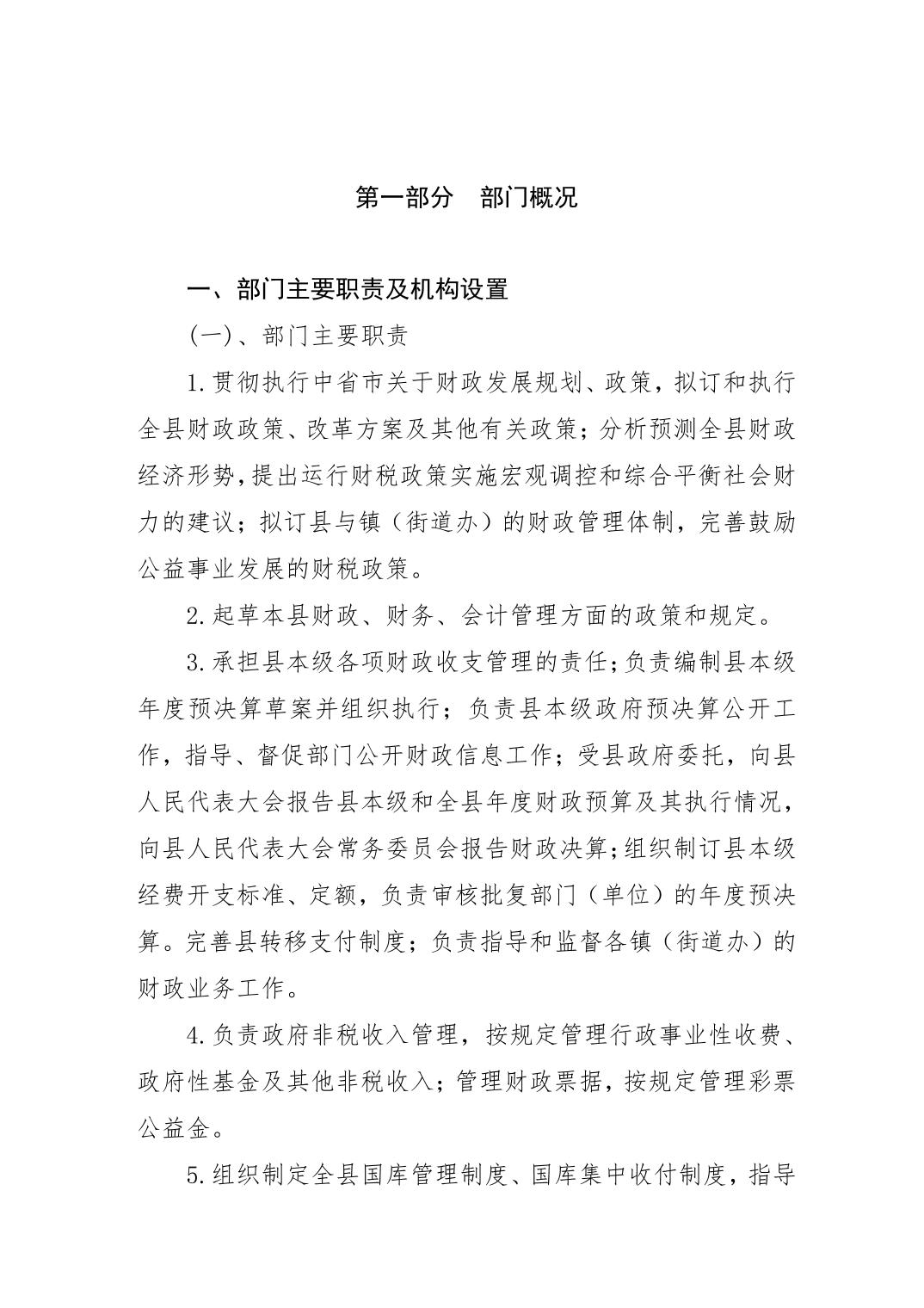 第一部分　部门概况

一、部门主要职责及机构设置

(一)、部门主要职责

1.贯彻执行中省市关于财政发展规划、政策，拟订和执行全县财政政策、改革方案及其他有关政策；分析预测全县财政经济形势，提出运行财税政策实施宏观调控和综合平衡社会财力的建议；拟订县与镇（街道办）的财政管理体制，完善鼓励公益事业发展的财税政策。

2.起草本县财政、财务、会计管理方面的政策和规定。

3.承担县本级各项财政收支管理的责任；负责编制县本级年度预决算草案并组织执行；负责县本级政府预决算公开工作，指导、督促部门公开财政信息工作；受县政府委托，向县人民代表大会报告县本级和全县年度财政预算及其执行情况，向县人民代表大会常务委员会报告财政决算；组织制订县本级经费开支标准、定额，负责审核批复部门（单位）的年度预决算。完善县转移支付制度；负责指导和监督各镇（街道办）的财政业务工作。

4.负责政府非税收入管理，按规定管理行政事业性收费、政府性基金及其他非税收入；管理财政票据，按规定管理彩票公益金。

5.组织制定全县国库管理制度、国库集中收付制度，指导